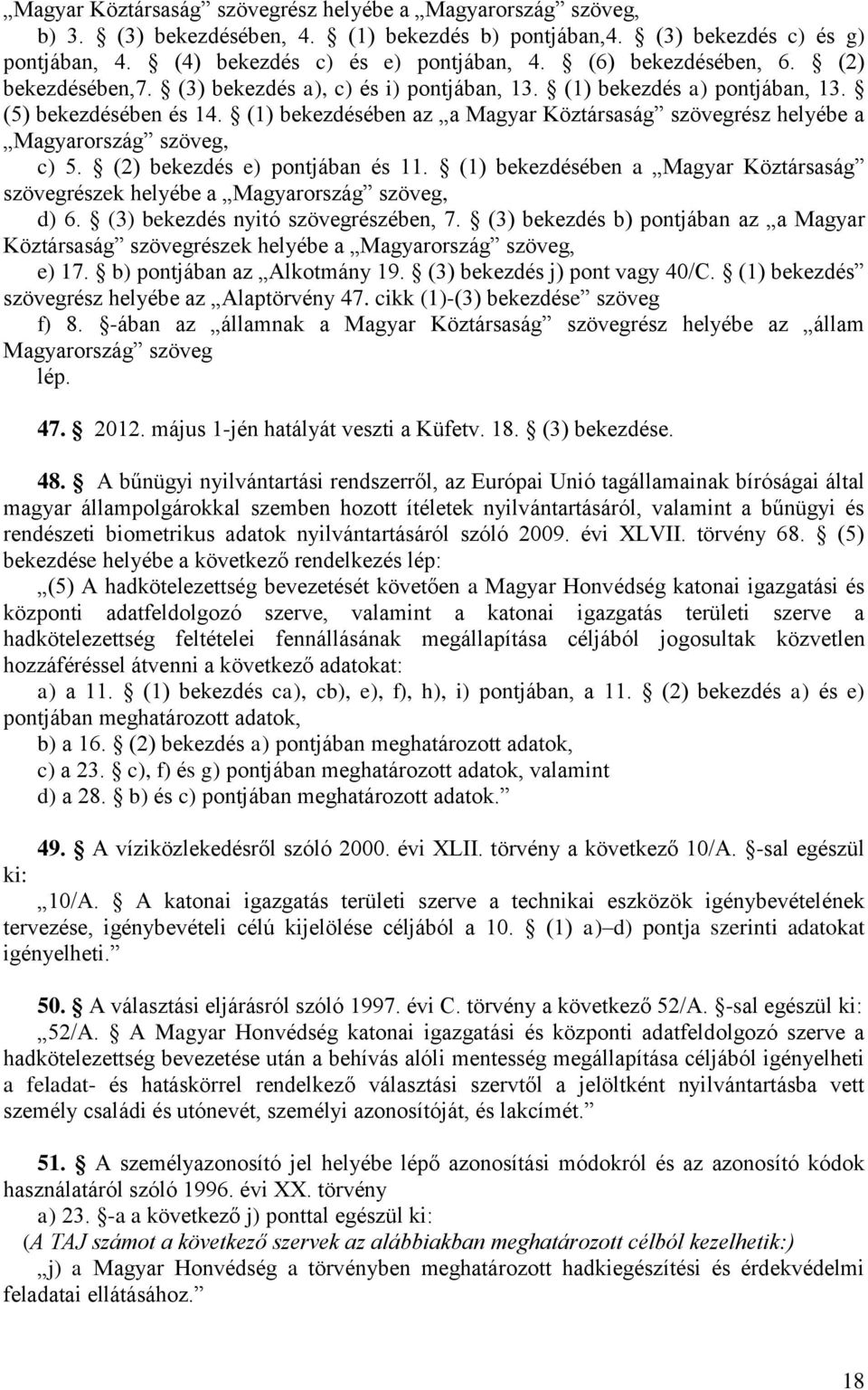 „Magyar Köztársaság” szövegrész helyébe a „Magyarország” szöveg,

b) 3. § (3) bekezdésében, 4. § (1) bekezdés b) pontjában,4. § (3) bekezdés c) és g) pontjában, 4. § (4) bekezdés c) és e) pontjában, 4. § (6) bekezdésében, 6. § (2) bekezdésében,7. § (3) bekezdés a), c) és i) pontjában, 13. § (1) bekezdés a) pontjában, 13. § (5) bekezdésében és 14. § (1) bekezdésében az „a Magyar Köztársaság” szövegrész helyébe a „Magyarország” szöveg,

c) 5. § (2) bekezdés e) pontjában és 11. § (1) bekezdésében a „Magyar Köztársaság” szövegrészek helyébe a „Magyarország” szöveg,

d) 6. § (3) bekezdés nyitó szövegrészében, 7. § (3) bekezdés b) pontjában az „a Magyar Köztársaság” szövegrészek helyébe a „Magyarország” szöveg,

e) 17. § b) pontjában az „Alkotmány 19. § (3) bekezdés j) pont vagy 40/C. § (1) bekezdés” szövegrész helyébe az „Alaptörvény 47. cikk (1)-(3) bekezdése” szöveg

f) 8. §-ában az „államnak a Magyar Köztársaság” szövegrész helyébe az „állam Magyarország” szöveg

lép.

47. § 2012. május 1-jén hatályát veszti a Küfetv. 18. § (3) bekezdése.

48. § A bűnügyi nyilvántartási rendszerről, az Európai Unió tagállamainak bíróságai által magyar állampolgárokkal szemben hozott ítéletek nyilvántartásáról, valamint a bűnügyi és rendészeti biometrikus adatok nyilvántartásáról szóló 2009. évi XLVII. törvény 68. § (5) bekezdése helyébe a következő rendelkezés lép:

„(5) A hadkötelezettség bevezetését követően a Magyar Honvédség katonai igazgatási és központi adatfeldolgozó szerve, valamint a katonai igazgatás területi szerve a hadkötelezettség feltételei fennállásának megállapítása céljából jogosultak közvetlen hozzáféréssel átvenni a következő adatokat:

a) a 11. § (1) bekezdés ca), cb), e), f), h), i) pontjában, a 11. § (2) bekezdés a) és e) pontjában meghatározott adatok,

b) a 16. § (2) bekezdés a) pontjában meghatározott adatok,

c) a 23. § c), f) és g) pontjában meghatározott adatok, valamint

d) a 28. § b) és c) pontjában meghatározott adatok.”

49. § A víziközlekedésről szóló 2000. évi XLII. törvény a következő 10/A. §-sal egészül ki:

„10/A. § A katonai igazgatás területi szerve a technikai eszközök igénybevételének tervezése, igénybevételi célú kijelölése céljából a 10. § (1) a)–d) pontja szerinti adatokat igényelheti.”

50. § A választási eljárásról szóló 1997. évi C. törvény a következő 52/A. §-sal egészül ki:

„52/A. § A Magyar Honvédség katonai igazgatási és központi adatfeldolgozó szerve a hadkötelezettség bevezetése után a behívás alóli mentesség megállapítása céljából igényelheti a feladat- és hatáskörrel rendelkező választási szervtől a jelöltként nyilvántartásba vett személy családi és utónevét, személyi azonosítóját, és lakcímét.”

51. § A személyazonosító jel helyébe lépő azonosítási módokról és az azonosító kódok használatáról szóló 1996. évi XX. törvény

a) 23. §-a a következő j) ponttal egészül ki:

(A TAJ számot a következő szervek az alábbiakban meghatározott célból kezelhetik:)

„j) a Magyar Honvédség a törvényben meghatározott hadkiegészítési és érdekvédelmi feladatai ellátásához.”

18